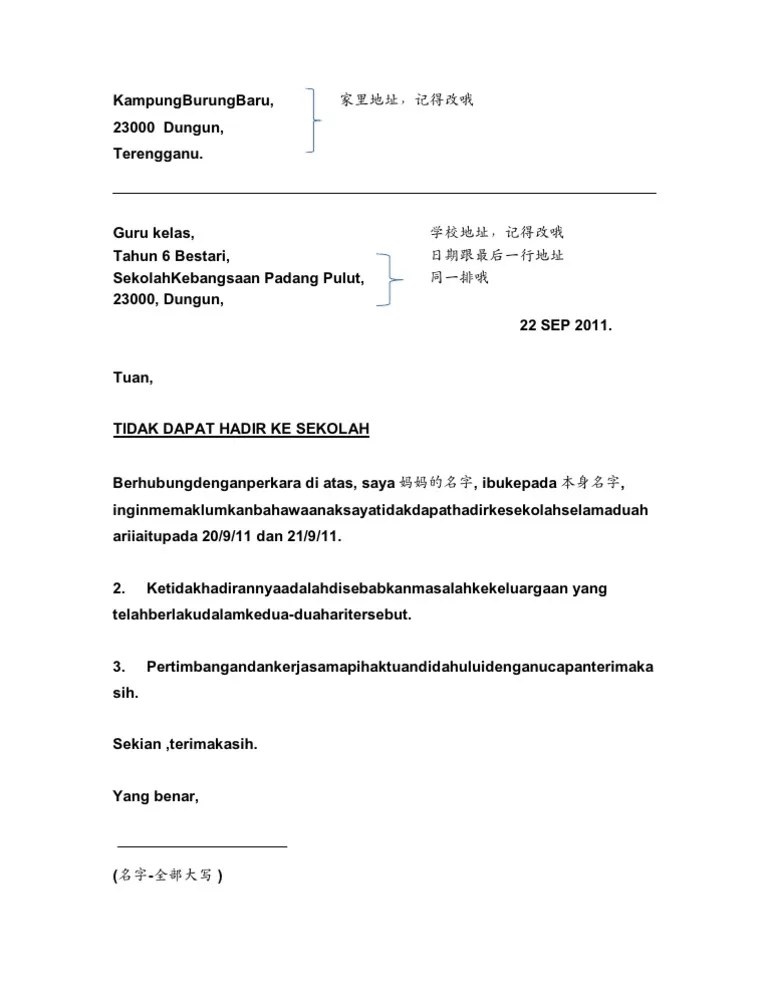 KampungBurungBaru,
23000 Dungun,
Terengganu.

家里地址，记得改哦

Guru kelas,
Tahun 6 Bestari,
SekolahKebangsaan Padang Pulut,
23000, Dungun,

学校地址，记得改哦
日期跟最后一行地址
同一排哦

22 SEP 2011.

Tuan,

TIDAK DAPAT HADIR KE SEKOLAH

Berhubungdenganperkara di atas, saya 妈妈的名字, ibukepada 本身名字, inginmemaklumkanbahawaanaksayatidakdapathadirkesekolahselamaduah ariiaitupada 20/9/11 dan 21/9/11.

2. Ketidakhadirannyaadalahdisebabkanmasalahkekeluargaan yang telahberlakudalamkedua-duaharitersebut.

3. Pertimbangandankerjasamapihaktuandidahuluidenganucapanterimaka sih.

Sekian ,terimakasih.

Yang benar,

(名字-全部大写 )